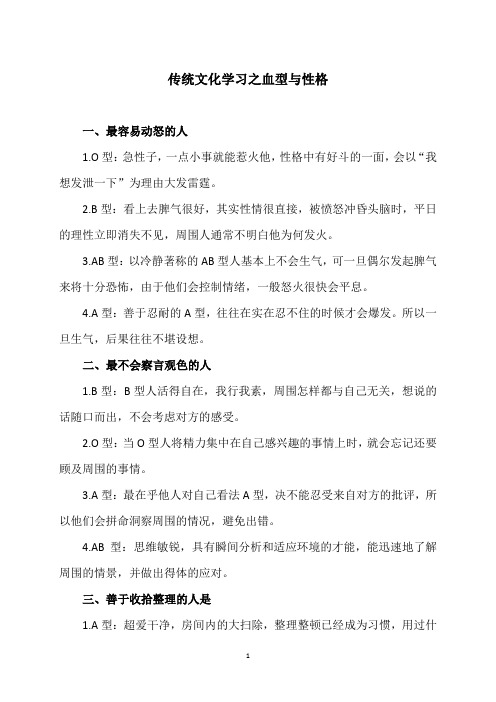 传统文化学习之血型与性格

一、最容易动怒的人

1.O 型：急性子，一点小事就能惹火他，性格中有好斗的一面，会以“我想发泄一下”为理由大发雷霆。

2.B 型：看上去脾气很好，其实性情很直接，被愤怒冲昏头脑时，平日的理性立即消失不见，周围人通常不明白他为何发火。

3.AB 型：以冷静著称的 AB 型人基本上不会生气，可一旦偶尔发起脾气来将十分恐怖，由于他们会控制情绪，一般怒火很快会平息。

4.A 型：善于忍耐的 A 型，往往在实在忍不住的时候才会爆发。所以一旦生气，后果往往不堪设想。

二、最不会察言观色的人

1.B 型：B 型人活得自在，我行我素，周围怎样都与自己无关，想说的话随口而出，不会考虑对方的感受。

2.O 型：当 O 型人将精力集中在自己感兴趣的事情上时，就会忘记还要顾及周围的事情。

3.A 型：最在乎他人对自己看法 A 型，决不能忍受来自对方的批评，所以他们会拼命洞察周围的情况，避免出错。

4.AB 型：思维敏锐，具有瞬间分析和适应环境的才能，能迅速地了解周围的情景，并做出得体的应对。

三、善于收拾整理的人是

1.A 型：超爱干净，房间内的大扫除，整理整顿已经成为习惯，用过什

1